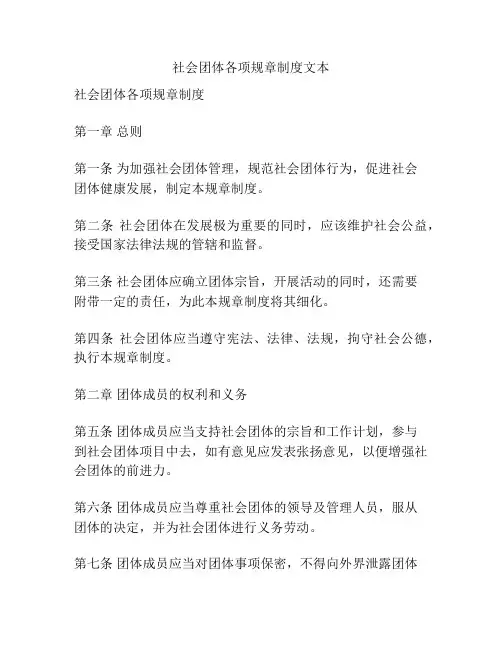 社会团体各项规章制度文本

社会团体各项规章制度

第一章 总则

第一条 为加强社会团体管理，规范社会团体行为，促进社会团体健康发展，制定本规章制度。

第二条 社会团体在发展极为重要的同时，应该维护社会公益，接受国家法律法规的管辖和监督。

第三条 社会团体应确立团体宗旨，开展活动的同时，还需要附带一定的责任，为此本规章制度将其细化。

第四条 社会团体应当遵守宪法、法律、法规，拘守社会公德，执行本规章制度。

第二章 团体成员的权利和义务

第五条 团体成员应当支持社会团体的宗旨和工作计划，参与到社会团体项目中去，如有意见应发表张扬意见，以便增强社会团体的前进力。

第六条 团体成员应当尊重社会团体的领导及管理人员，服从团体的决定，并为社会团体进行义务劳动。

第七条 团体成员应当对团体事项保密，不得向外界泄露团体